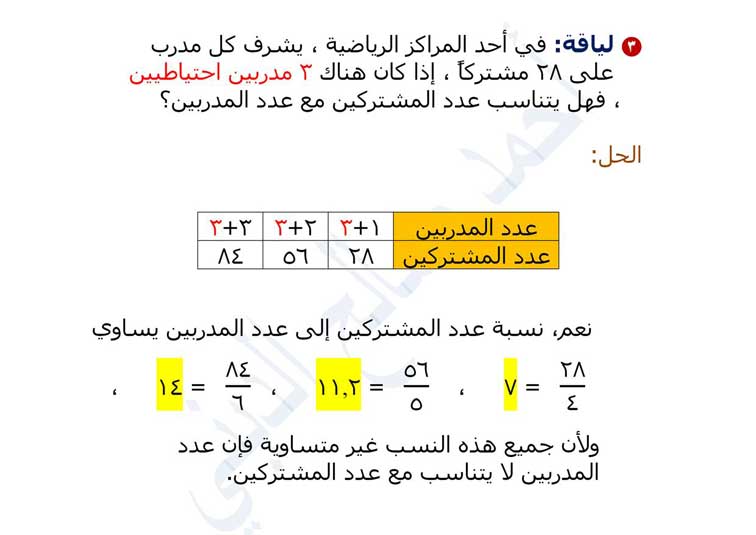 ٣ لياقة: في أحد المراكز الرياضية ، يشرف كل مدرب على ٢٨ مشتركاً ، إذا كان هناك ٣ مدربين احتياطيين ، فهل يتناسب عدد المشتركين مع عدد المدربين؟

الحل:

| عدد المدربين | ١+٣ | ٢+٣ | ٣+٣ |
|---|---|---|---|
| عدد المشتركين | ٢٨ | ٥٦ | ٨٤ |

نعم، نسبة عدد المشتركين إلى عدد المدربين يساوي

$\frac{٢٨}{٤} = ٧$ ، $\frac{٥٦}{٥} = ١١,٢$ ، $\frac{٨٤}{٦} = ١٤$ ،

ولأن جميع هذه النسب غير متساوية فإن عدد المدربين لا يتناسب مع عدد المشتركين.